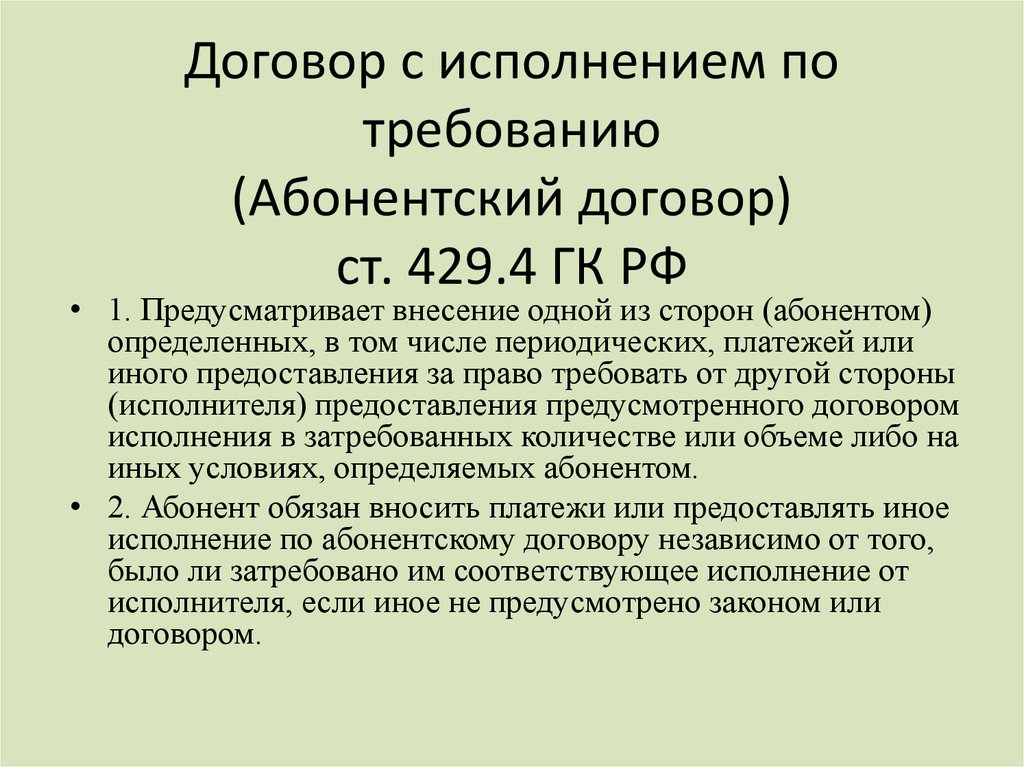 Договор с исполнением по требованию
(Абонентский договор)
ст. 429.4 ГК РФ

• 1. Предусматривает внесение одной из сторон (абонентом) определенных, в том числе периодических, платежей или иного предоставления за право требовать от другой стороны (исполнителя) предоставления предусмотренного договором исполнения в затребованных количестве или объеме либо на иных условиях, определяемых абонентом.

• 2. Абонент обязан вносить платежи или предоставлять иное исполнение по абонентскому договору независимо от того, было ли затребовано им соответствующее исполнение от исполнителя, если иное не предусмотрено законом или договором.